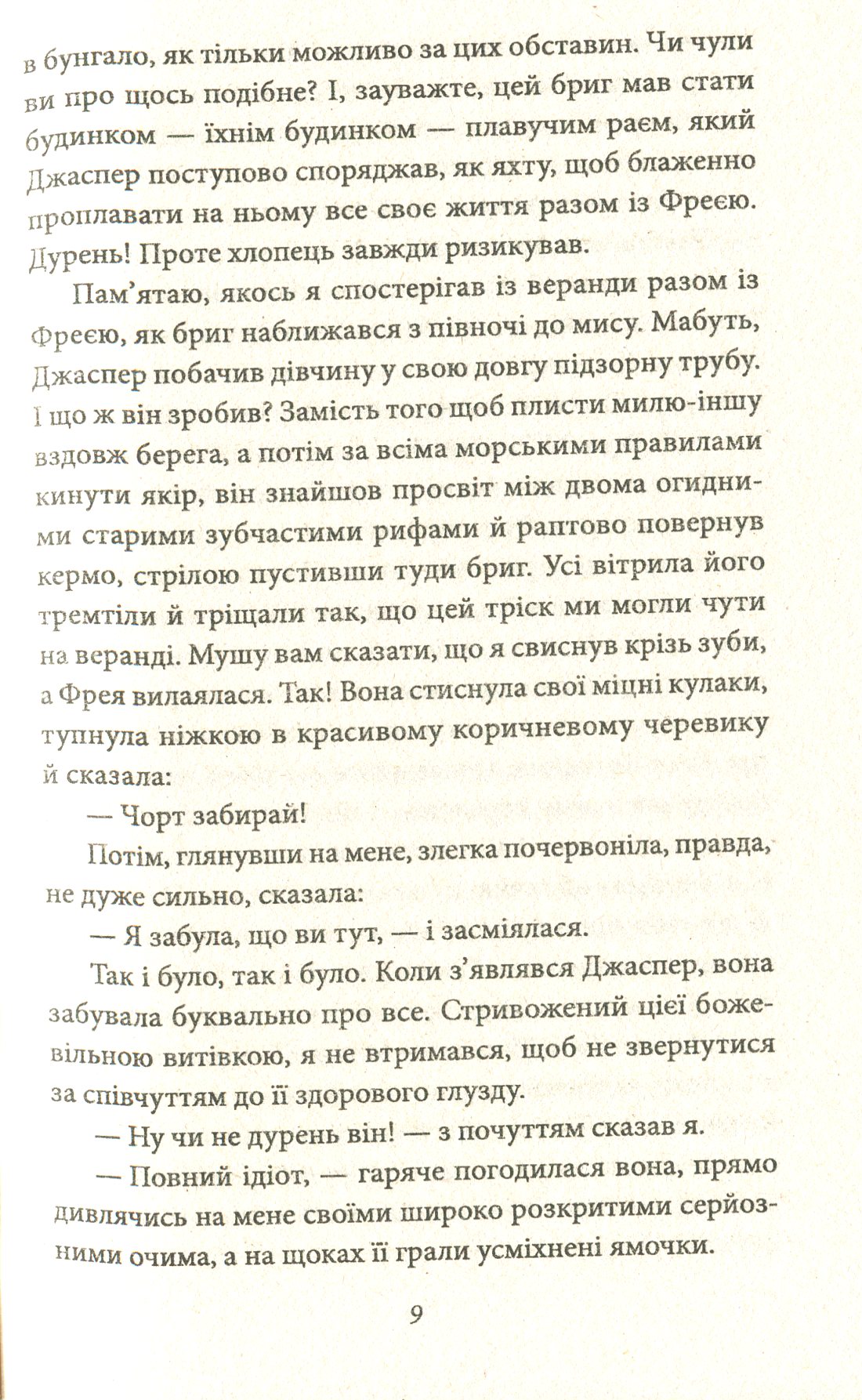 в бунгало, як тільки можливо за цих обставин. Чи чули ви про щось подібне? І, зауважте, цей бриг мав стати будинком — їхнім будинком — плавучим раєм, який Джаспер поступово споряджав, як яхту, щоб блаженно проплавати на ньому все своє життя разом із Фреєю. Дурень! Проте хлопець завжди ризикував.

Пам'ятаю, якось я спостерігав із веранди разом із Фреєю, як бриг наближався з півночі до мису. Мабуть, Джаспер побачив дівчину у свою довгу підзорну трубу. І що ж він зробив? Замість того щоб плисти милю-іншу вздовж берега, а потім за всіма морськими правилами кинути якір, він знайшов просвіт між двома огидними старими зубчастими рифами й раптово повернув кермо, стрілою пустивши туди бриг. Усі вітрила його тремтіли й тріщали так, що цей тріск ми могли чути на веранді. Мушу вам сказати, що я свиснув крізь зуби, а Фрея вилаялася. Так! Вона стиснула свої міцні кулаки, тупнула ніжкою в красивому коричневому черевику й сказала:

— Чорт забирай!

Потім, глянувши на мене, злегка почервоніла, правда, не дуже сильно, сказала:

— Я забула, що ви тут, — і засміялася.

Так і було, так і було. Коли з'являвся Джаспер, вона забувала буквально про все. Стривожений цієї божевільною витівкою, я не втримався, щоб не звернутися за співчуттям до її здорового глузду.

— Ну чи не дурень він! — з почуттям сказав я.

— Повний ідіот, — гаряче погодилася вона, прямо дивлячись на мене своїми широко розкритими серйозними очима, а на щоках її грали усміхнені ямочки.

9